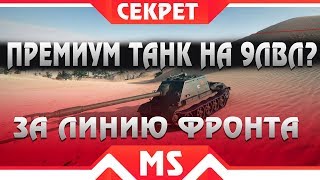 СЕКРЕТ

ПРЕМИУМ ТАНК НА 9ЛВЛ?

ЗА ЛИНИЮ ФРОНТА

MS